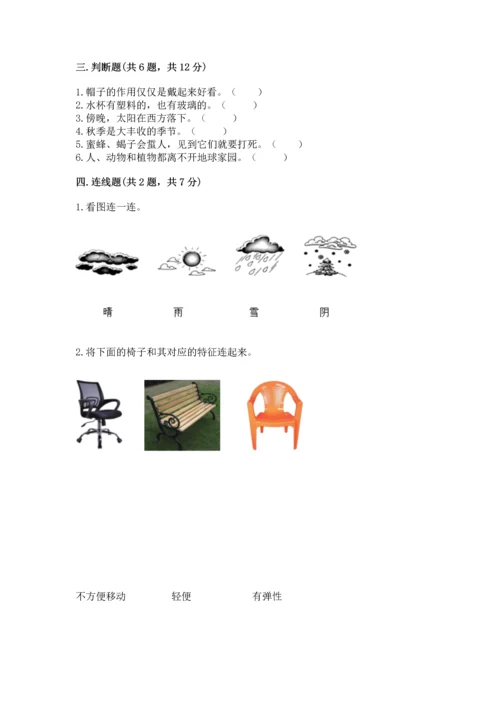 三. 判断题(共 6 题，共 12 分)

1. 帽子的作用仅仅是戴起来好看。（ ）
2. 水杯有塑料的，也有玻璃的。（ ）
3. 傍晚，太阳在西方落下。（ ）
4. 秋季是大丰收的季节。（ ）
5. 蜜蜂、蝎子会蜇人，见到它们就要打死。（ ）
6. 人、动物和植物都离不开地球家园。（ ）

四. 连线题(共 2 题，共 7 分)

1. 看图连一连。

晴 雨 雪 阴

2. 将下面的椅子和其对应的特征连起来。

不方便移动 轻便 有弹性